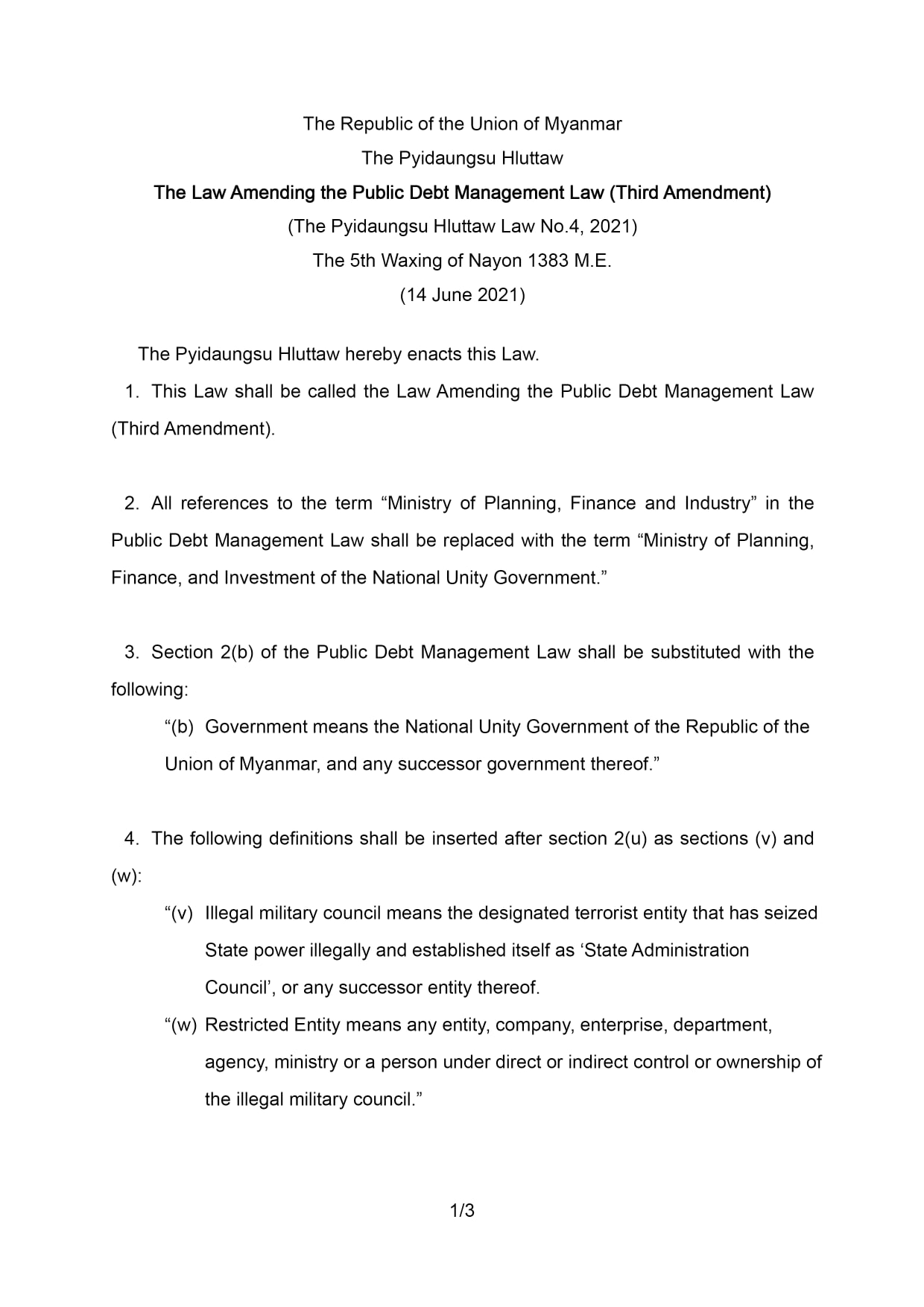 The Republic of the Union of Myanmar

The Pyidaungsu Hluttaw

The Law Amending the Public Debt Management Law (Third Amendment)

(The Pyidaungsu Hluttaw Law No.4, 2021)

The 5th Waxing of Nayon 1383 M.E.

(14 June 2021)

The Pyidaungsu Hluttaw hereby enacts this Law.

1. This Law shall be called the Law Amending the Public Debt Management Law (Third Amendment).

2. All references to the term “Ministry of Planning, Finance and Industry” in the Public Debt Management Law shall be replaced with the term “Ministry of Planning, Finance, and Investment of the National Unity Government.”

3. Section 2(b) of the Public Debt Management Law shall be substituted with the following:

“(b) Government means the National Unity Government of the Republic of the Union of Myanmar, and any successor government thereof.”

4. The following definitions shall be inserted after section 2(u) as sections (v) and (w):

“(v) Illegal military council means the designated terrorist entity that has seized State power illegally and established itself as ‘State Administration Council’, or any successor entity thereof.

“(w) Restricted Entity means any entity, company, enterprise, department, agency, ministry or a person under direct or indirect control or ownership of the illegal military council.”

1/3